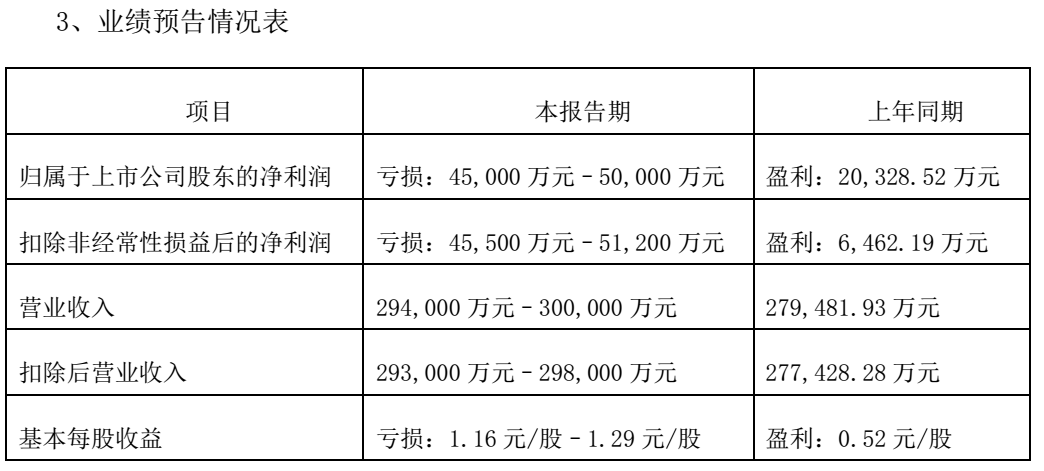 3、业绩预告情况表

| 项目 | 本报告期 | 上年同期 |
|---|---|---|
| 归属于上市公司股东的净利润 | 亏损：45,000 万元 - 50,000 万元 | 盈利：20,328.52 万元 |
| 扣除非经常性损益后的净利润 | 亏损：45,500 万元 - 51,200 万元 | 盈利：6,462.19 万元 |
| 营业收入 | 294,000 万元 - 300,000 万元 | 279,481.93 万元 |
| 扣除后营业收入 | 293,000 万元 - 298,000 万元 | 277,428.28 万元 |
| 基本每股收益 | 亏损：1.16 元/股 - 1.29 元/股 | 盈利：0.52 元/股 |